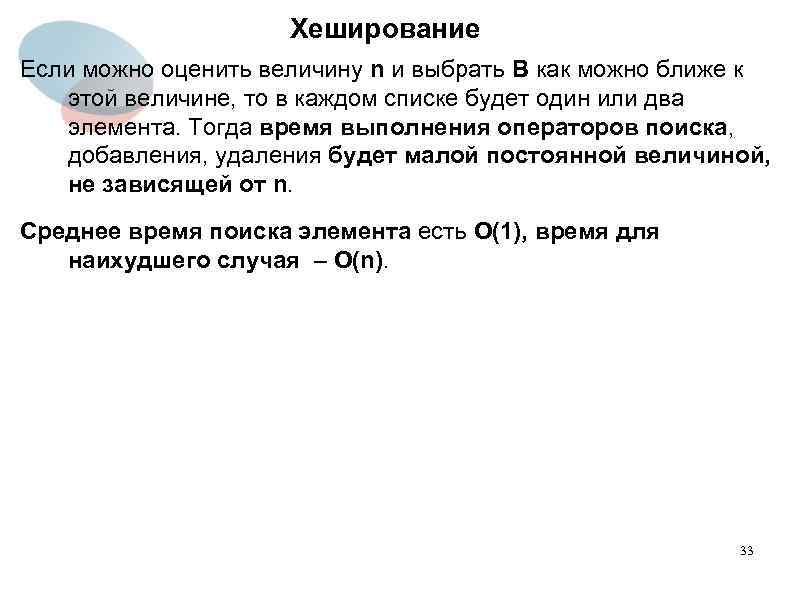 Хеширование

Если можно оценить величину n и выбрать B как можно ближе к этой величине, то в каждом списке будет один или два элемента. Тогда время выполнения операторов поиска, добавления, удаления будет малой постоянной величиной, не зависящей от n.

Среднее время поиска элемента есть O(1), время для наихудшего случая – O(n).

33